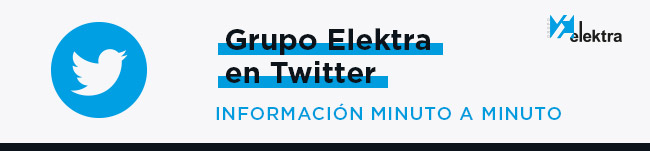 Grupo Elektra en Twitter

INFORMACIÓN MINUTO A MINUTO

elektra